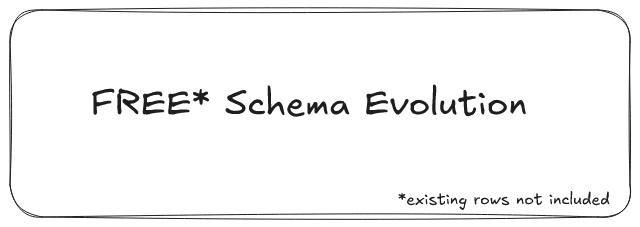 FREE* Schema Evolution

*existing rows not included